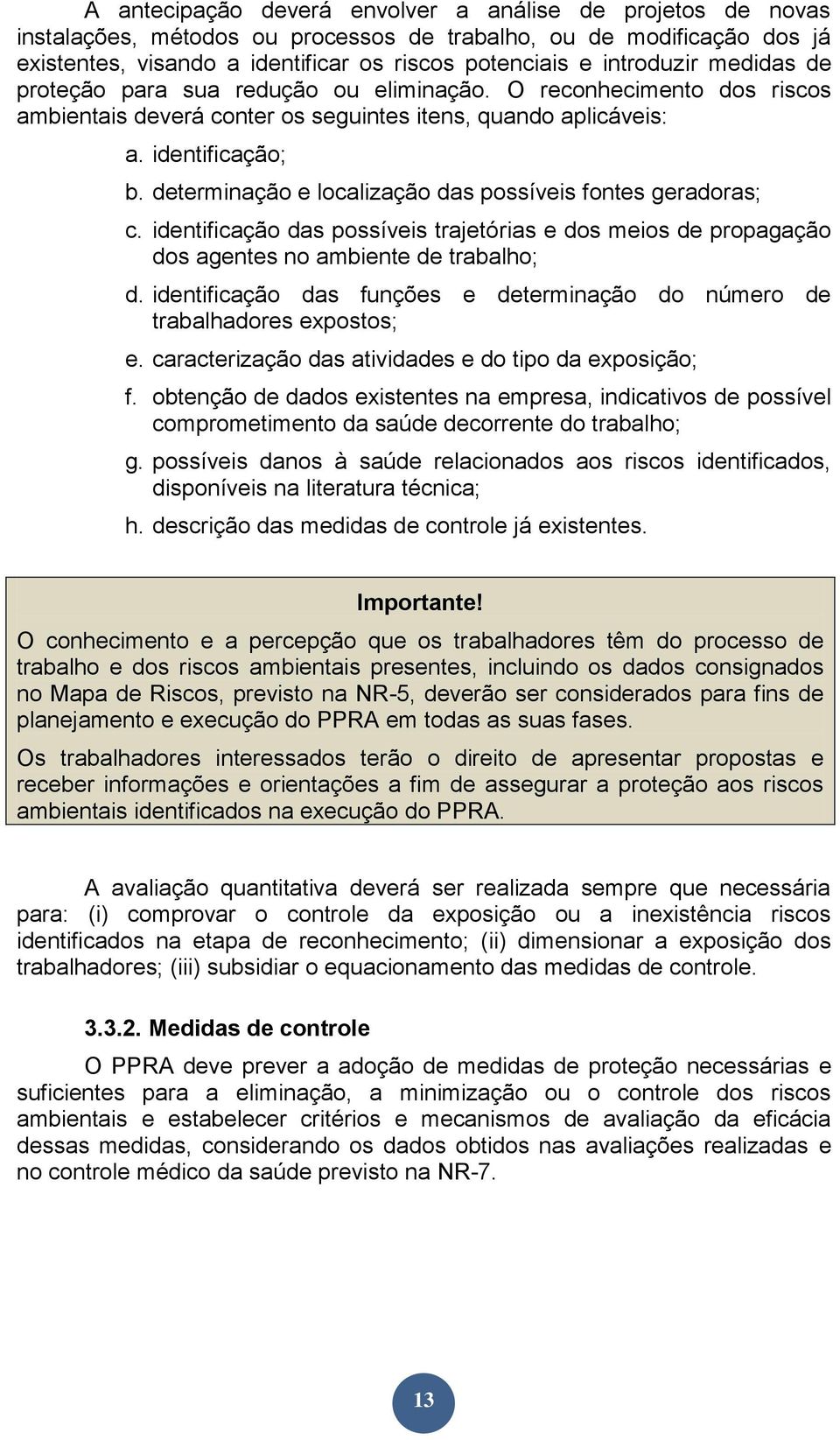 A antecipação deverá envolver a análise de projetos de novas instalações, métodos ou processos de trabalho, ou de modificação dos já existentes, visando a identificar os riscos potenciais e introduzir medidas de proteção para sua redução ou eliminação. O reconhecimento dos riscos ambientais deverá conter os seguintes itens, quando aplicáveis:

a. identificação;
b. determinação e localização das possíveis fontes geradoras;
c. identificação das possíveis trajetórias e dos meios de propagação dos agentes no ambiente de trabalho;
d. identificação das funções e determinação do número de trabalhadores expostos;
e. caracterização das atividades e do tipo da exposição;
f. obtenção de dados existentes na empresa, indicativos de possível comprometimento da saúde decorrente do trabalho;
g. possíveis danos à saúde relacionados aos riscos identificados, disponíveis na literatura técnica;
h. descrição das medidas de controle já existentes.

Importante!

O conhecimento e a percepção que os trabalhadores têm do processo de trabalho e dos riscos ambientais presentes, incluindo os dados consignados no Mapa de Riscos, previsto na NR-5, deverão ser considerados para fins de planejamento e execução do PPRA em todas as suas fases.

Os trabalhadores interessados terão o direito de apresentar propostas e receber informações e orientações a fim de assegurar a proteção aos riscos ambientais identificados na execução do PPRA.

A avaliação quantitativa deverá ser realizada sempre que necessária para: (i) comprovar o controle da exposição ou a inexistência riscos identificados na etapa de reconhecimento; (ii) dimensionar a exposição dos trabalhadores; (iii) subsidiar o equacionamento das medidas de controle.

3.3.2. Medidas de controle

O PPRA deve prever a adoção de medidas de proteção necessárias e suficientes para a eliminação, a minimização ou o controle dos riscos ambientais e estabelecer critérios e mecanismos de avaliação da eficácia dessas medidas, considerando os dados obtidos nas avaliações realizadas e no controle médico da saúde previsto na NR-7.

13